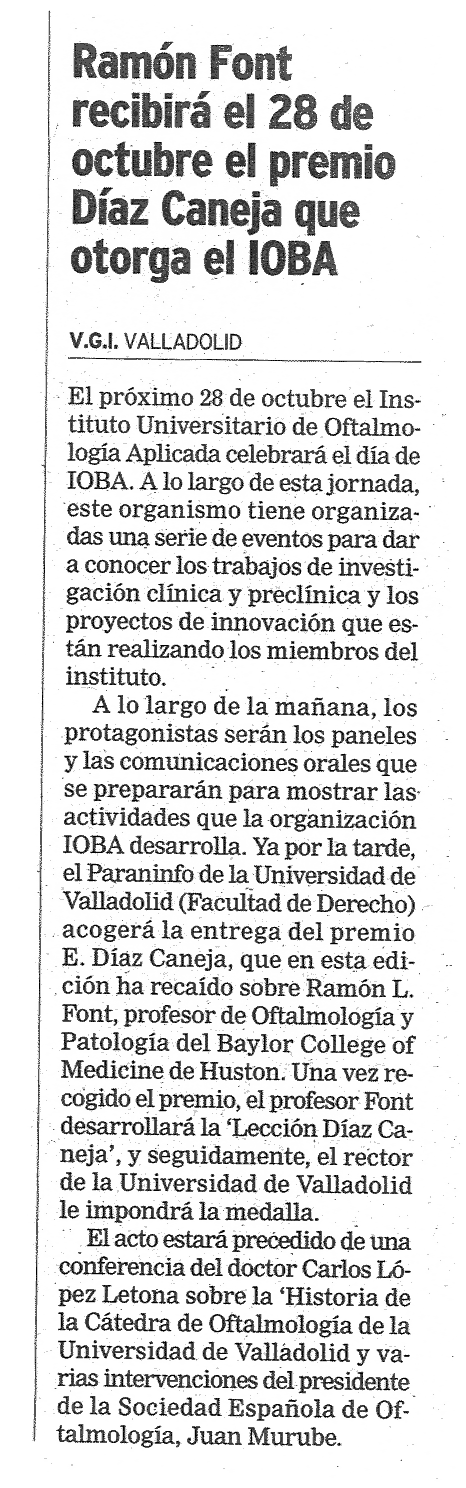 Ramón Font recibirá el 28 de octubre el premio Díaz Caneja que otorga el IOBA

V.G.I. VALLADOLID

El próximo 28 de octubre el Instituto Universitario de Oftalmología Aplicada celebrará el día de IOBA. A lo largo de esta jornada, este organismo tiene organizadas una serie de eventos para dar a conocer los trabajos de investigación clínica y preclínica y los proyectos de innovación que están realizando los miembros del instituto.

A lo largo de la mañana, los protagonistas serán los paneles y las comunicaciones orales que se prepararán para mostrar las actividades que la organización IOBA desarrolla. Ya por la tarde, el Paraninfo de la Universidad de Valladolid (Facultad de Derecho) acogerá la entrega del premio E. Díaz Caneja, que en esta edición ha recaído sobre Ramón L. Font, profesor de Oftalmología y Patología del Baylor College of Medicine de Huston. Una vez recogido el premio, el profesor Font desarrollará la 'Lección Díaz Caneja', y seguidamente, el rector de la Universidad de Valladolid le impondrá la medalla.

El acto estará precedido de una conferencia del doctor Carlos López Letona sobre la 'Historia de la Cátedra de Oftalmología de la Universidad de Valladolid y varias intervenciones del presidente de la Sociedad Española de Oftalmología, Juan Murube.